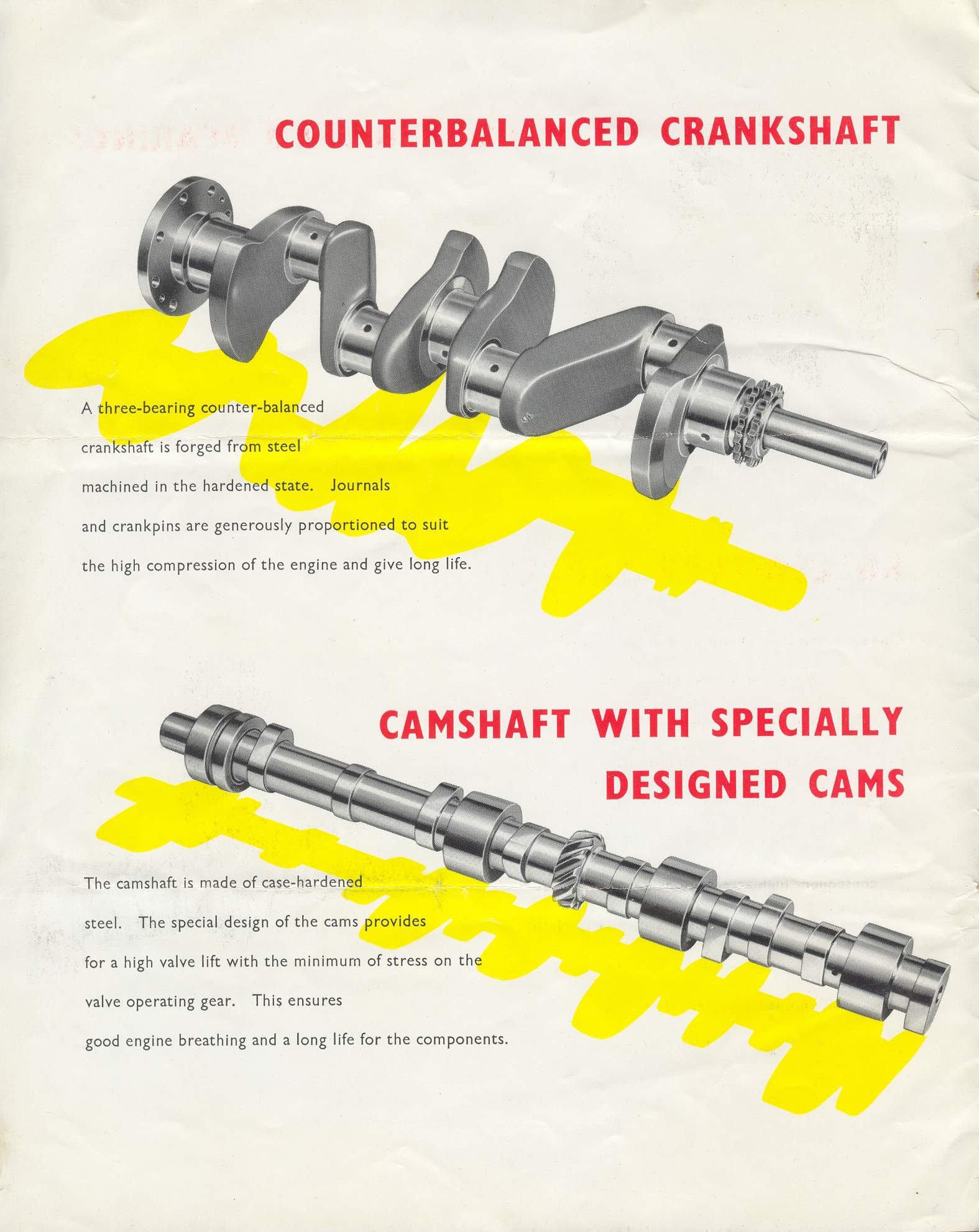 COUNTERBALANCED CRANKSHAFT

A three-bearing counter-balanced crankshaft is forged from steel machined in the hardened state. Journals and crankpins are generously proportioned to suit the high compression of the engine and give long life.

CAMSHAFT WITH SPECIALLY DESIGNED CAMS

The camshaft is made of case-hardened steel. The special design of the cams provides for a high valve lift with the minimum of stress on the valve operating gear. This ensures good engine breathing and a long life for the components.